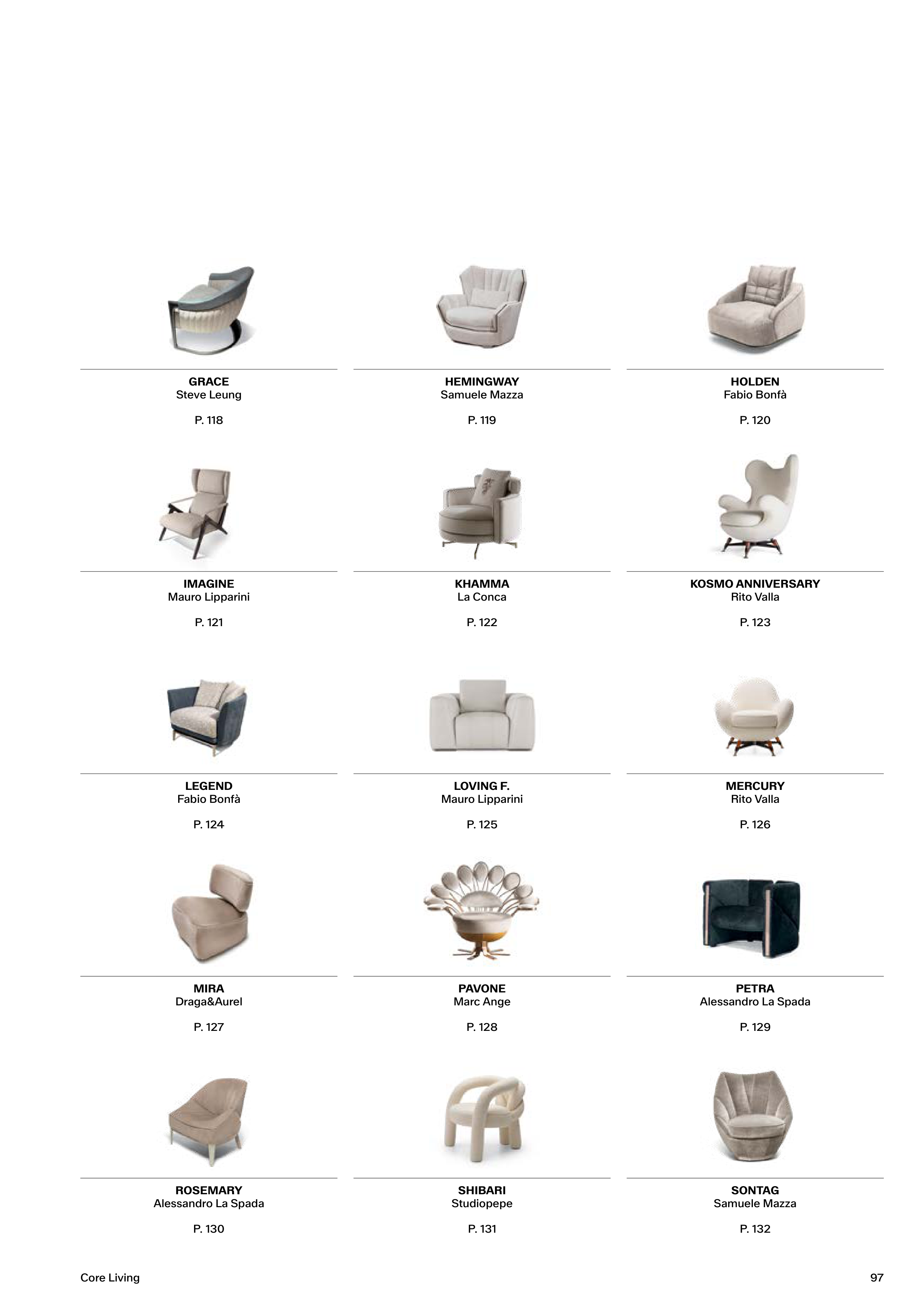 GRACE
Steve Leung

P. 118

HEMINGWAY
Samuele Mazza

P. 119

HOLDEN
Fabio Bonfà

P. 120

IMAGINE
Mauro Lipparini

P. 121

KHAMMA
La Conca

P. 122

KOSMO ANNIVERSARY
Rito Valla

P. 123

LEGEND
Fabio Bonfà

P. 124

LOVING F.
Mauro Lipparini

P. 125

MERCURY
Rito Valla

P. 126

MIRA
Draga&Aurel

P. 127

PAVONE
Marc Ange

P. 128

PETRA
Alessandro La Spada

P. 129

ROSEMARY
Alessandro La Spada

P. 130

SHIBARI
Studiopepe

P. 131

SONTAG
Samuele Mazza

P. 132

Core Living

97